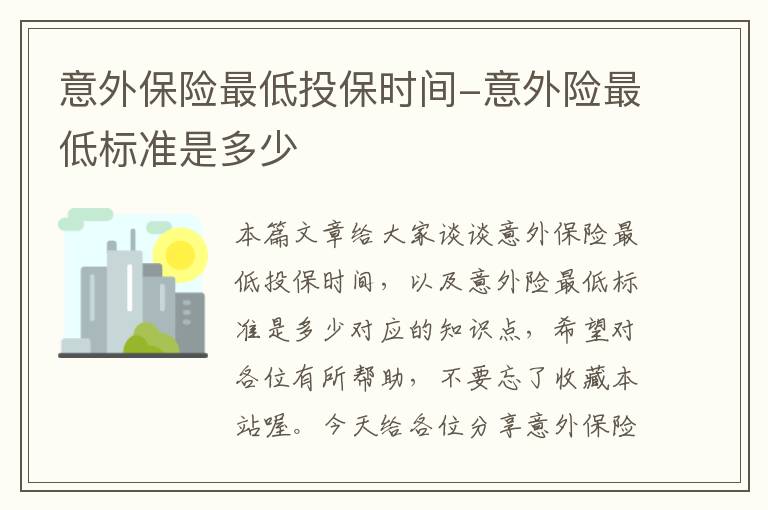 意外保险最低投保时间-意外险最低标准是多少

本篇文章给大家谈谈意外保险最低投保时间，以及意外险最低标准是多少对应的知识点，希望对各位有所帮助，不要忘了收藏本站喔。今天给各位分享意外保险